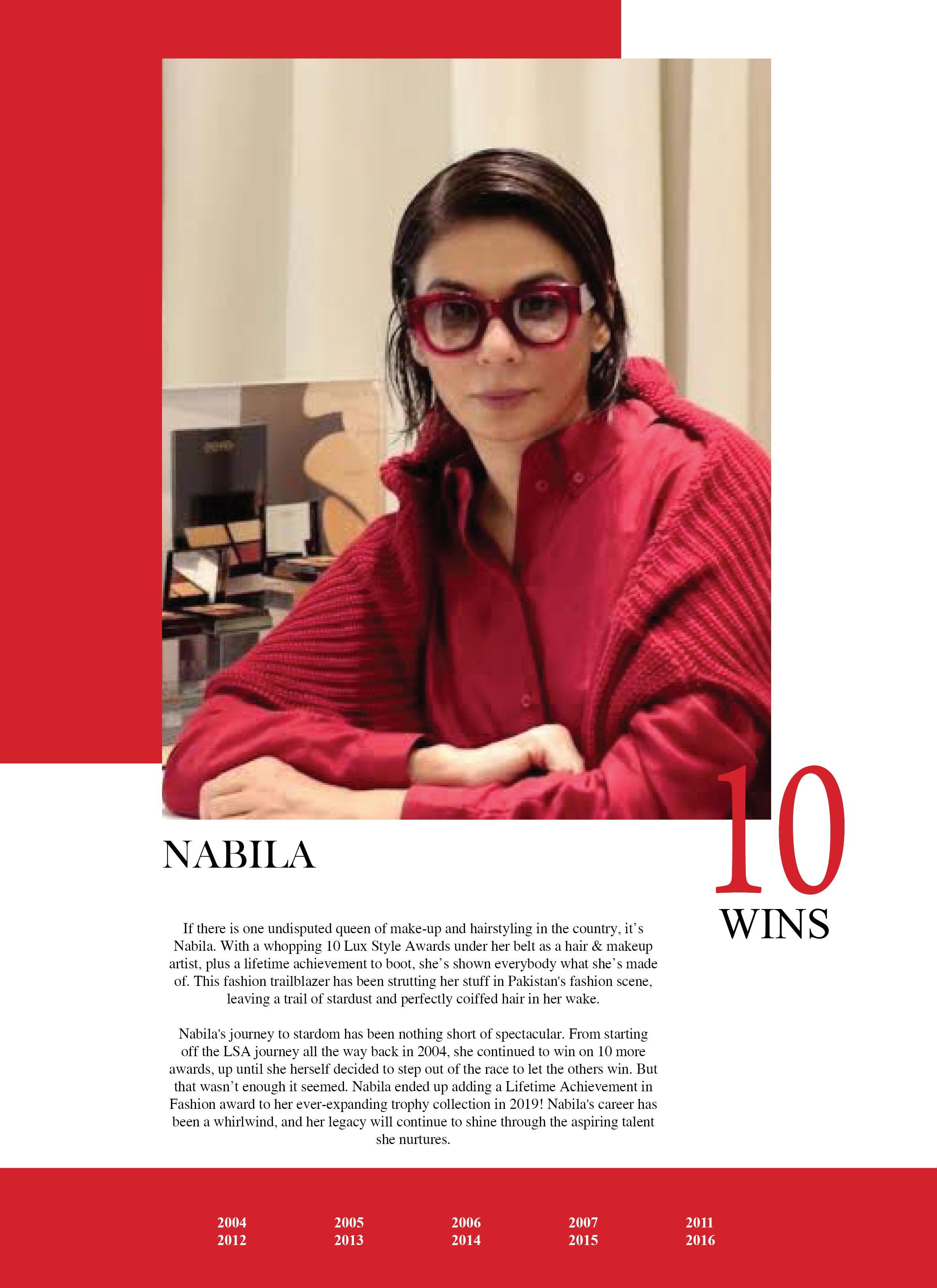 NABILA

10
WINS

If there is one undisputed queen of make-up and hairstyling in the country, it's Nabila. With a whopping 10 Lux Style Awards under her belt as a hair & makeup artist, plus a lifetime achievement to boot, she's shown everybody what she's made of. This fashion trailblazer has been strutting her stuff in Pakistan's fashion scene, leaving a trail of stardust and perfectly coiffed hair in her wake.

Nabila's journey to stardom has been nothing short of spectacular. From starting off the LSA journey all the way back in 2004, she continued to win on 10 more awards, up until she herself decided to step out of the race to let the others win. But that wasn't enough it seemed. Nabila ended up adding a Lifetime Achievement in Fashion award to her ever-expanding trophy collection in 2019! Nabila's career has been a whirlwind, and her legacy will continue to shine through the aspiring talent she nurtures.

2004
2012

2005
2013

2006
2014

2007
2015

2011
2016